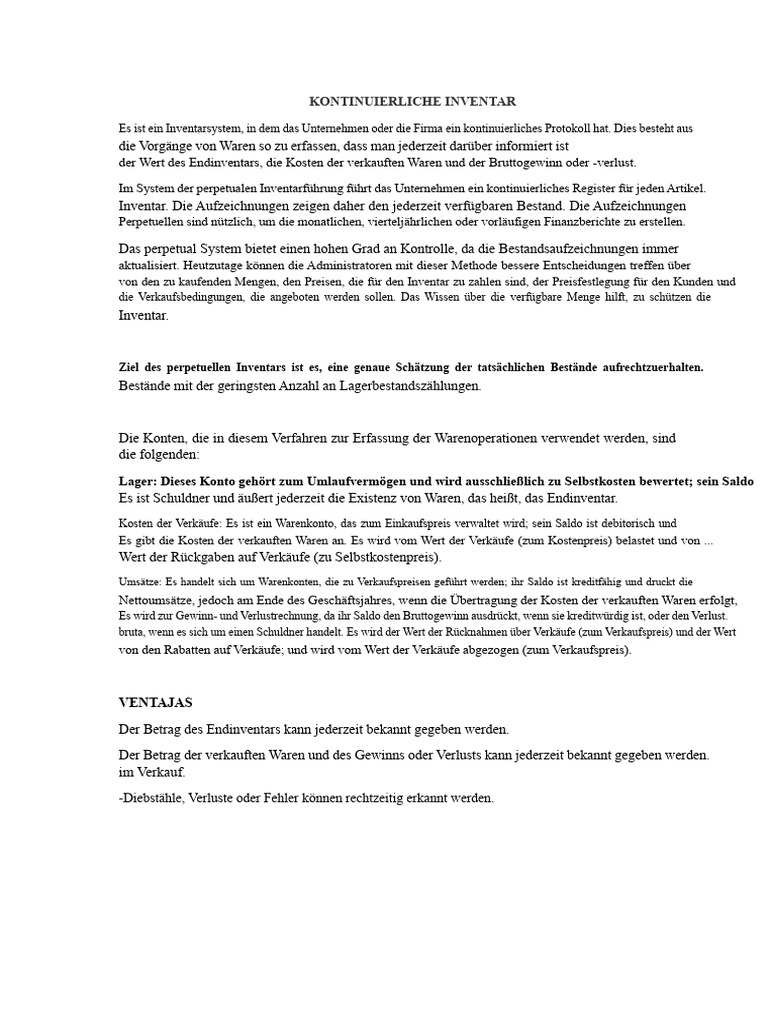 KONTINUIERLICHE INVENTAR

Es ist ein Inventarsystem, in dem das Unternehmen oder die Firma ein kontinuierliches Protokoll hat. Dies besteht aus die Vorgänge von Waren so zu erfassen, dass man jederzeit darüber informiert ist der Wert des Endinventars, die Kosten der verkauften Waren und der Bruttogewinn oder -verlust.

Im System der perpetualen Inventarführung führt das Unternehmen ein kontinuierliches Register für jeden Artikel. Inventar. Die Aufzeichnungen zeigen daher den jederzeit verfügbaren Bestand. Die Aufzeichnungen Perpetuellen sind nützlich, um die monatlichen, vierteljährlichen oder vorläufigen Finanzberichte zu erstellen.

Das perpetual System bietet einen hohen Grad an Kontrolle, da die Bestandsaufzeichnungen immer aktualisiert. Heutzutage können die Administratoren mit dieser Methode bessere Entscheidungen treffen über von den zu kaufenden Mengen, den Preisen, die für den Inventar zu zahlen sind, der Preisfestlegung für den Kunden und die Verkaufsbedingungen, die angeboten werden sollen. Das Wissen über die verfügbare Menge hilft, zu schützen die Inventar.

Ziel des perpetuellen Inventars ist es, eine genaue Schätzung der tatsächlichen Bestände aufrechtzuerhalten. Bestände mit der geringsten Anzahl an Lagerbestandszählungen.

Die Konten, die in diesem Verfahren zur Erfassung der Warenoperationen verwendet werden, sind die folgenden:

Lager: Dieses Konto gehört zum Umlaufvermögen und wird ausschließlich zu Selbstkosten bewertet; sein Saldo Es ist Schuldner und äußert jederzeit die Existenz von Waren, das heißt, das Endinventar.

Kosten der Verkäufe: Es ist ein Warenkonto, das zum Einkaufspreis verwaltet wird; sein Saldo ist debitorisch und Es gibt die Kosten der verkauften Waren an. Es wird vom Wert der Verkäufe (zum Kostenpreis) belastet und von ... Wert der Rückgaben auf Verkäufe (zu Selbstkostenpreis).

Umsätze: Es handelt sich um Warenkonten, die zu Verkaufspreisen geführt werden; ihr Saldo ist kreditfähig und druckt die Nettoumsätze, jedoch am Ende des Geschäftsjahres, wenn die Übertragung der Kosten der verkauften Waren erfolgt, Es wird zur Gewinn- und Verlustrechnung, da ihr Saldo den Bruttogewinn ausdrückt, wenn sie kreditwürdig ist, oder den Verlust. bruta, wenn es sich um einen Schuldner handelt. Es wird der Wert der Rücknahmen über Verkäufe (zum Verkaufspreis) und der Wert von den Rabatten auf Verkäufe; und wird vom Wert der Verkäufe abgezogen (zum Verkaufspreis).

VENTAJAS

Der Betrag des Endinventars kann jederzeit bekannt gegeben werden.

Der Betrag der verkauften Waren und des Gewinns oder Verlusts kann jederzeit bekannt gegeben werden. im Verkauf.

-Diebstähle, Verluste oder Fehler können rechtzeitig erkannt werden.